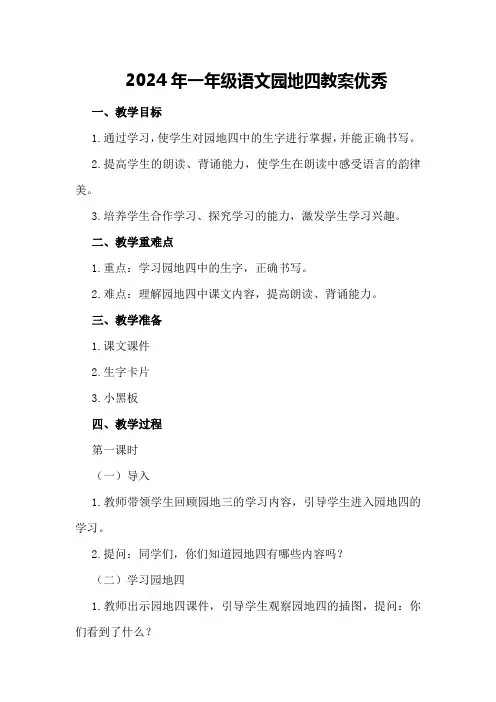 2024年一年级语文园地四教案优秀

一、教学目标

1.通过学习，使学生对园地四中的生字进行掌握，并能正确书写。

2.提高学生的朗读、背诵能力，使学生在朗读中感受语言的韵律美。

3.培养学生合作学习、探究学习的能力，激发学生学习兴趣。

二、教学重难点

1.重点：学习园地四中的生字，正确书写。

2.难点：理解园地四中课文内容，提高朗读、背诵能力。

三、教学准备

1.课文课件

2.生字卡片

3.小黑板

四、教学过程

第一课时

（一）导入

1.教师带领学生回顾园地三的学习内容，引导学生进入园地四的学习。

2.提问：同学们，你们知道园地四有哪些内容吗？

（二）学习园地四

1.教师出示园地四课件，引导学生观察园地四的插图，提问：你们看到了什么？